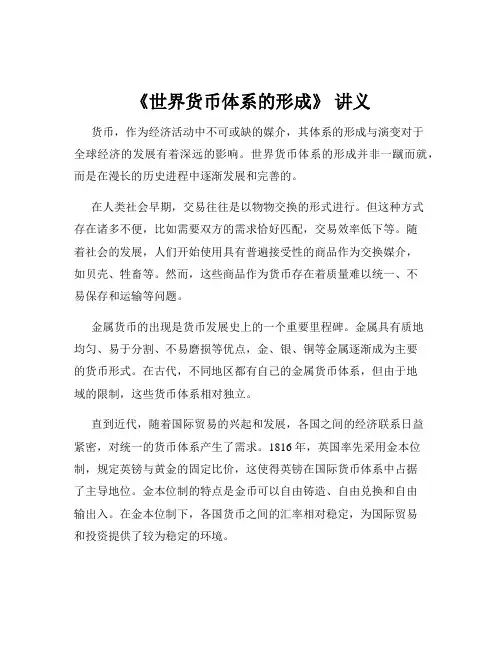 《世界货币体系的形成》 讲义

货币，作为经济活动中不可或缺的媒介，其体系的形成与演变对于全球经济的发展有着深远的影响。世界货币体系的形成并非一蹴而就，而是在漫长的历史进程中逐渐发展和完善的。

在人类社会早期，交易往往是以物物交换的形式进行。但这种方式存在诸多不便，比如需要双方的需求恰好匹配，交易效率低下等。随着社会的发展，人们开始使用具有普遍接受性的商品作为交换媒介，如贝壳、牲畜等。然而，这些商品作为货币存在着质量难以统一、不易保存和运输等问题。

金属货币的出现是货币发展史上的一个重要里程碑。金属具有质地均匀、易于分割、不易磨损等优点，金、银、铜等金属逐渐成为主要的货币形式。在古代，不同地区都有自己的金属货币体系，但由于地域的限制，这些货币体系相对独立。

直到近代，随着国际贸易的兴起和发展，各国之间的经济联系日益紧密，对统一的货币体系产生了需求。1816 年，英国率先采用金本位制，规定英镑与黄金的固定比价，这使得英镑在国际货币体系中占据了主导地位。金本位制的特点是金币可以自由铸造、自由兑换和自由输出入。在金本位制下，各国货币之间的汇率相对稳定，为国际贸易和投资提供了较为稳定的环境。